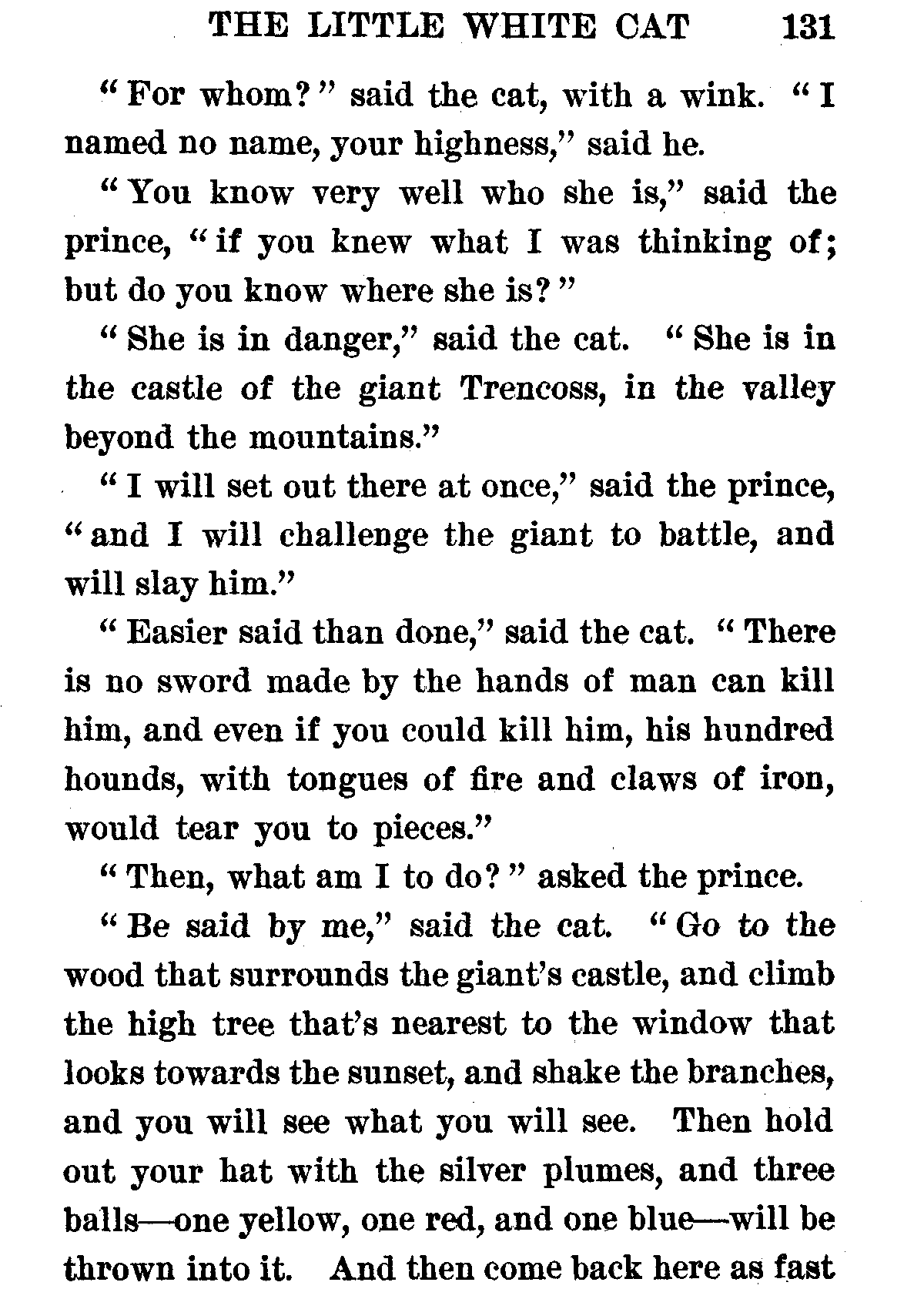 THE LITTLE WHITE CAT 131

"For whom?" said the cat, with a wink. "I named no name, your highness," said he.

"You know very well who she is," said the prince, "if you knew what I was thinking of; but do you know where she is?"

"She is in danger," said the cat. "She is in the castle of the giant Trencoss, in the valley beyond the mountains."

"I will set out there at once," said the prince, "and I will challenge the giant to battle, and will slay him."

"Easier said than done," said the cat. "There is no sword made by the hands of man can kill him, and even if you could kill him, his hundred hounds, with tongues of fire and claws of iron, would tear you to pieces."

"Then, what am I to do?" asked the prince.

"Be said by me," said the cat. "Go to the wood that surrounds the giant's castle, and climb the high tree that's nearest to the window that looks towards the sunset, and shake the branches, and you will see what you will see. Then hold out your hat with the silver plumes, and three balls—one yellow, one red, and one blue—will be thrown into it. And then come back here as fast